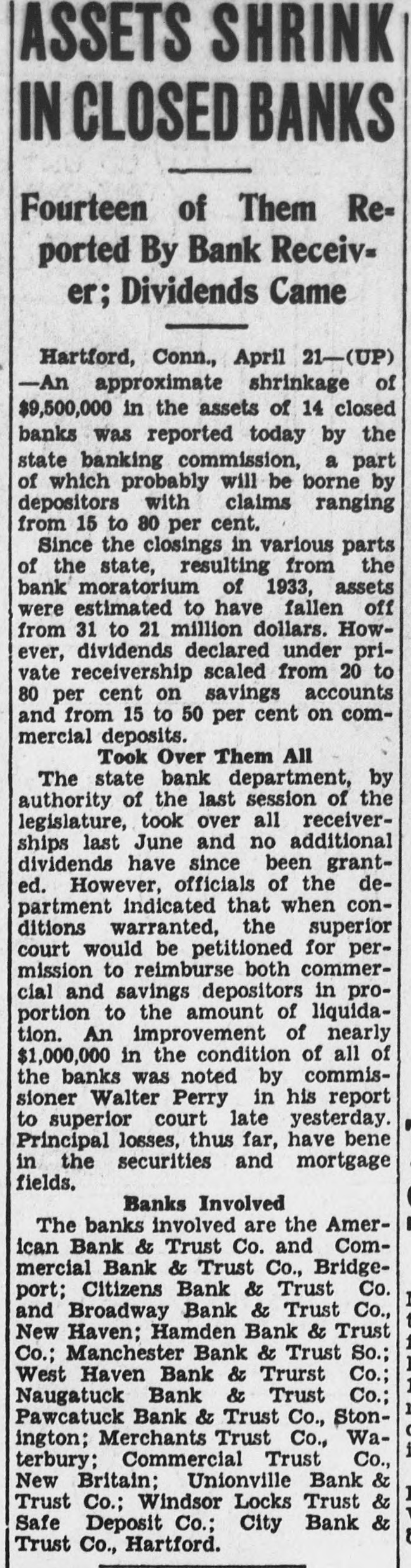 ASSETS SHRINK IN CLOSED BANKS

Fourteen of Them Reported By Bank Receiver; Dividends Came

Hartford, Conn., April 21—(UP)—An approximate shrinkage of $9,500,000 in the assets of 14 closed banks was reported today by the state banking commission, a part of which probably will be borne by depositors with claims ranging from 15 to 80 per cent.

Since the closings in various parts of the state, resulting from the bank moratorium of 1933, assets were estimated to have fallen off from 31 to 21 million dollars. However, dividends declared under private receivership scaled from 20 to 80 per cent on savings accounts and from 15 to 50 per cent on commercial deposits.

Took Over Them All

The state bank department, by authority of the last session of the legislature, took over all receiverships last June and no additional dividends have since been granted. However, officials of the department indicated that when conditions warranted, the superior court would be petitioned for permission to reimburse both commercial and savings depositors in proportion to the amount of liquidation. An improvement of nearly $1,000,000 in the condition of all of the banks was noted by commissioner Walter Perry in his report to superior court late yesterday. Principal losses, thus far, have bene in the securities and mortgage fields.

Banks Involved

The banks involved are the American Bank & Trust Co. and Commercial Bank & Trust Co., Bridgeport; Citizens Bank & Trust Co. and Broadway Bank & Trust Co., New Haven; Hamden Bank & Trust Co.; Manchester Bank & Trust So.; West Haven Bank & Trurst Co.; Naugatuck Bank & Trust Co.; Pawcatuck Bank & Trust Co., Stonington; Merchants Trust Co., Waterbury; Commercial Trust Co., New Britain; Unionville Bank & Trust Co.; Windsor Locks Trust & Safe Deposit Co.; City Bank & Trust Co., Hartford.